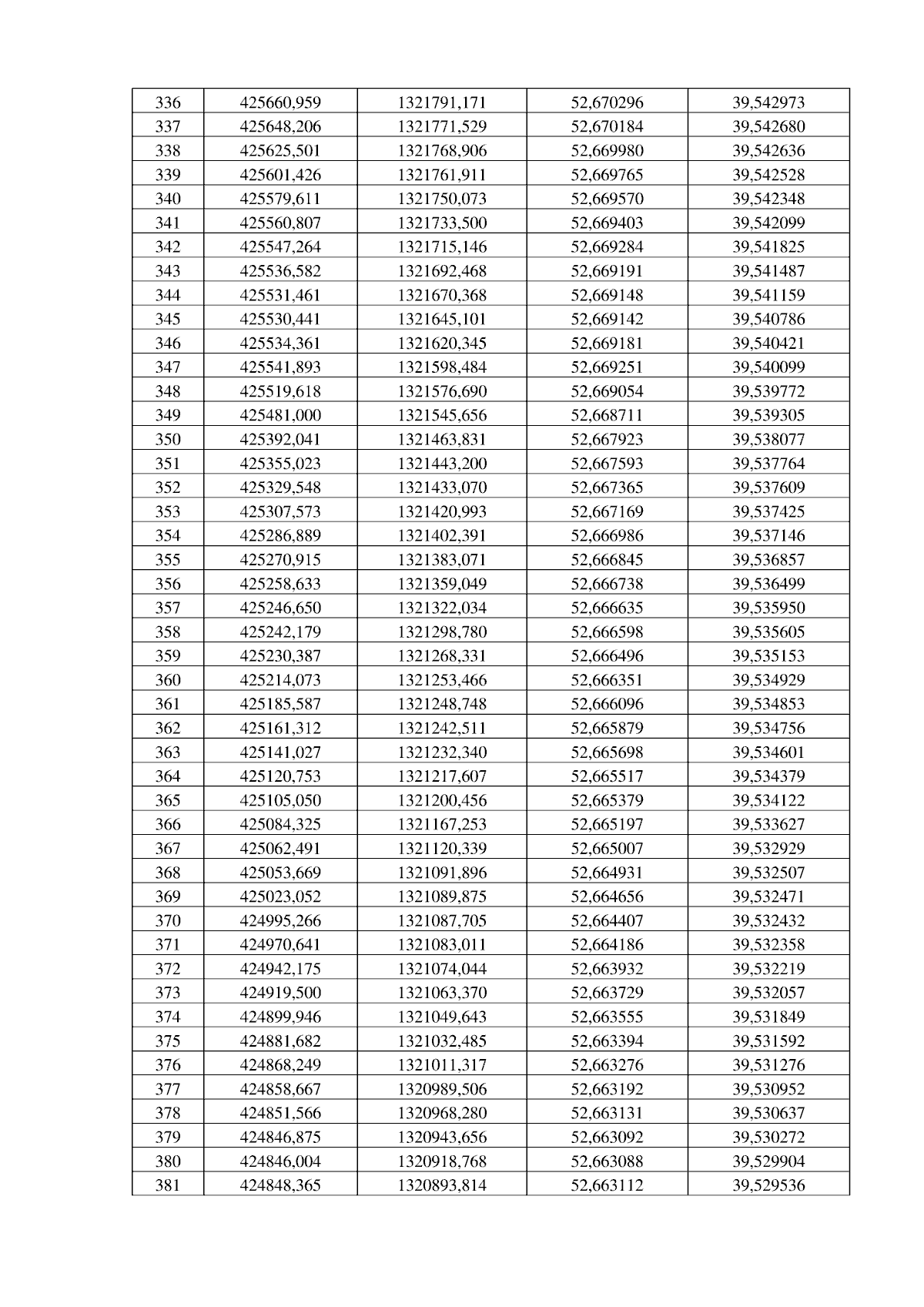 | 336 | 425660,959 | 1321791,171 | 52,670296 | 39,542973 |
|---|---|---|---|---|
| 337 | 425648,206 | 1321771,529 | 52,670184 | 39,542680 |
| 338 | 425625,501 | 1321768,906 | 52,669980 | 39,542636 |
| 339 | 425601,426 | 1321761,911 | 52,669765 | 39,542528 |
| 340 | 425579,611 | 1321750,073 | 52,669570 | 39,542348 |
| 341 | 425560,807 | 1321733,500 | 52,669403 | 39,542099 |
| 342 | 425547,264 | 1321715,146 | 52,669284 | 39,541825 |
| 343 | 425536,582 | 1321692,468 | 52,669191 | 39,541487 |
| 344 | 425531,461 | 1321670,368 | 52,669148 | 39,541159 |
| 345 | 425530,441 | 1321645,101 | 52,669142 | 39,540786 |
| 346 | 425534,361 | 1321620,345 | 52,669181 | 39,540421 |
| 347 | 425541,893 | 1321598,484 | 52,669251 | 39,540099 |
| 348 | 425519,618 | 1321576,690 | 52,669054 | 39,539772 |
| 349 | 425481,000 | 1321545,656 | 52,668711 | 39,539305 |
| 350 | 425392,041 | 1321463,831 | 52,667923 | 39,538077 |
| 351 | 425355,023 | 1321443,200 | 52,667593 | 39,537764 |
| 352 | 425329,548 | 1321433,070 | 52,667365 | 39,537609 |
| 353 | 425307,573 | 1321420,993 | 52,667169 | 39,537425 |
| 354 | 425286,889 | 1321402,391 | 52,666986 | 39,537146 |
| 355 | 425270,915 | 1321383,071 | 52,666845 | 39,536857 |
| 356 | 425258,633 | 1321359,049 | 52,666738 | 39,536499 |
| 357 | 425246,650 | 1321322,034 | 52,666635 | 39,535950 |
| 358 | 425242,179 | 1321298,780 | 52,666598 | 39,535605 |
| 359 | 425230,387 | 1321268,331 | 52,666496 | 39,535153 |
| 360 | 425214,073 | 1321253,466 | 52,666351 | 39,534929 |
| 361 | 425185,587 | 1321248,748 | 52,666096 | 39,534853 |
| 362 | 425161,312 | 1321242,511 | 52,665879 | 39,534756 |
| 363 | 425141,027 | 1321232,340 | 52,665698 | 39,534601 |
| 364 | 425120,753 | 1321217,607 | 52,665517 | 39,534379 |
| 365 | 425105,050 | 1321200,456 | 52,665379 | 39,534122 |
| 366 | 425084,325 | 1321167,253 | 52,665197 | 39,533627 |
| 367 | 425062,491 | 1321120,339 | 52,665007 | 39,532929 |
| 368 | 425053,669 | 1321091,896 | 52,664931 | 39,532507 |
| 369 | 425023,052 | 1321089,875 | 52,664656 | 39,532471 |
| 370 | 424995,266 | 1321087,705 | 52,664407 | 39,532432 |
| 371 | 424970,641 | 1321083,011 | 52,664186 | 39,532358 |
| 372 | 424942,175 | 1321074,044 | 52,663932 | 39,532219 |
| 373 | 424919,500 | 1321063,370 | 52,663729 | 39,532057 |
| 374 | 424899,946 | 1321049,643 | 52,663555 | 39,531849 |
| 375 | 424881,682 | 1321032,485 | 52,663394 | 39,531592 |
| 376 | 424868,249 | 1321011,317 | 52,663276 | 39,531276 |
| 377 | 424858,667 | 1320989,506 | 52,663192 | 39,530952 |
| 378 | 424851,566 | 1320968,280 | 52,663131 | 39,530637 |
| 379 | 424846,875 | 1320943,656 | 52,663092 | 39,530272 |
| 380 | 424846,004 | 1320918,768 | 52,663088 | 39,529904 |
| 381 | 424848,365 | 1320893,814 | 52,663112 | 39,529536 |